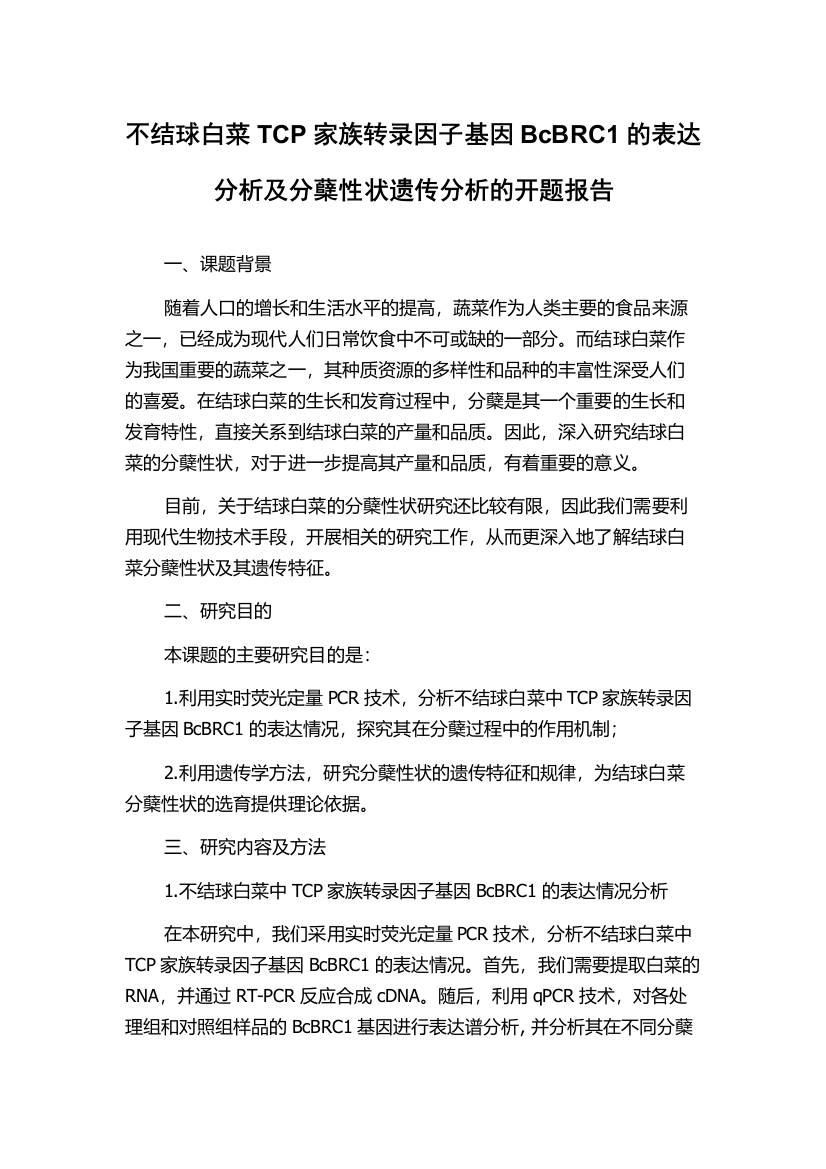 不结球白菜 TCP 家族转录因子基因 BcBRC1 的表达分析及分蘖性状遗传分析的开题报告

一、课题背景

随着人口的增长和生活水平的提高，蔬菜作为人类主要的食品来源之一，已经成为现代人们日常饮食中不可或缺的一部分。而结球白菜作为我国重要的蔬菜之一，其种质资源的多样性和品种的丰富性深受人们的喜爱。在结球白菜的生长和发育过程中，分蘖是其一个重要的生长和发育特性，直接关系到结球白菜的产量和品质。因此，深入研究结球白菜的分蘖性状，对于进一步提高其产量和品质，有着重要的意义。

目前，关于结球白菜的分蘖性状研究还比较有限，因此我们需要利用现代生物技术手段，开展相关的研究工作，从而更深入地了解结球白菜分蘖性状及其遗传特征。

二、研究目的

本课题的主要研究目的是：

1.利用实时荧光定量 PCR 技术，分析不结球白菜中 TCP 家族转录因子基因 BcBRC1 的表达情况，探究其在分蘖过程中的作用机制；

2.利用遗传学方法，研究分蘖性状的遗传特征和规律，为结球白菜分蘖性状的选育提供理论依据。

三、研究内容及方法

1.不结球白菜中 TCP 家族转录因子基因 BcBRC1 的表达情况分析

在本研究中，我们采用实时荧光定量 PCR 技术，分析不结球白菜中 TCP 家族转录因子基因 BcBRC1 的表达情况。首先，我们需要提取白菜的 RNA，并通过 RT-PCR 反应合成 cDNA。随后，利用 qPCR 技术，对各处理组和对照组样品的 BcBRC1 基因进行表达谱分析，并分析其在不同分蘖